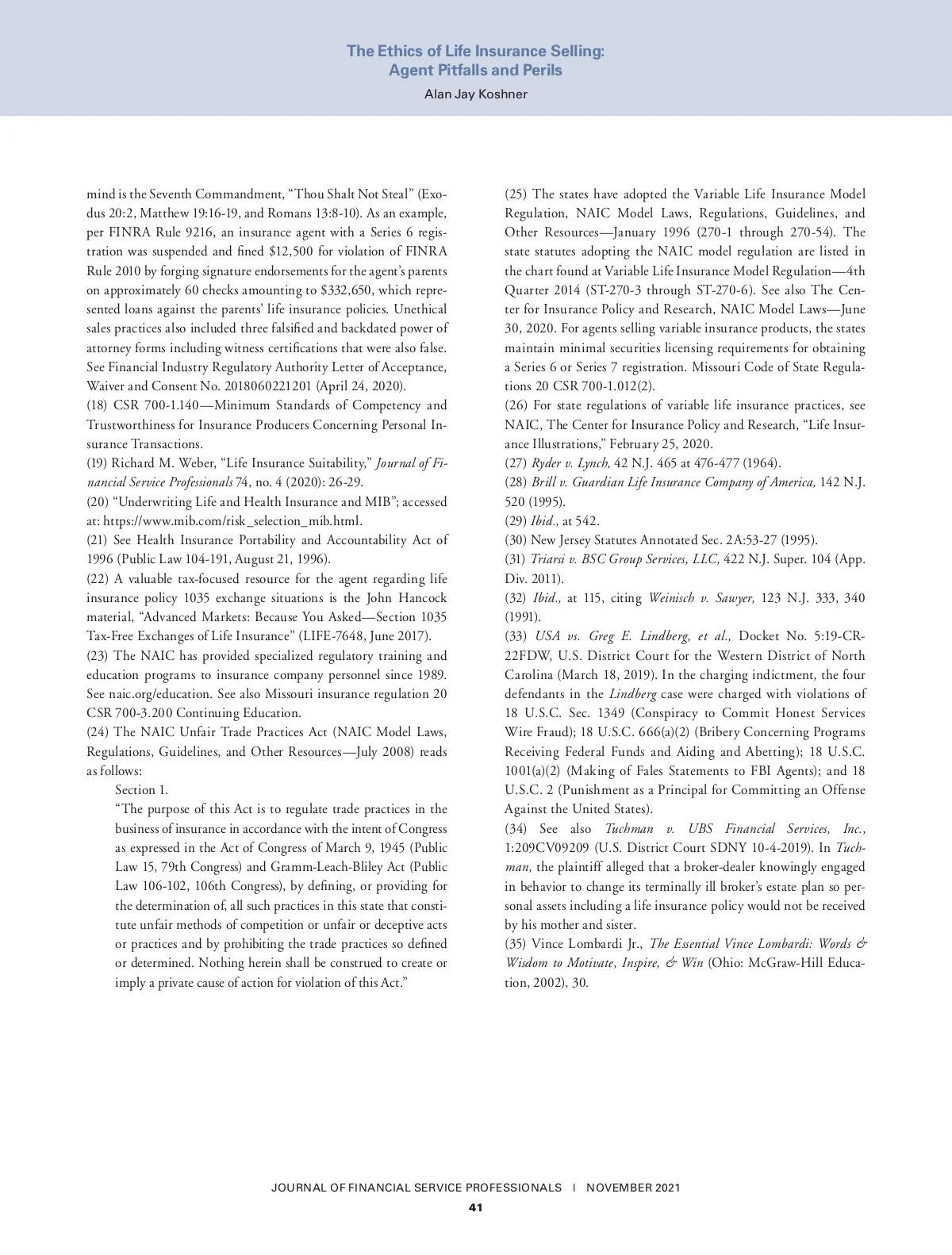 The Ethics of Life Insurance Selling:
Agent Pitfalls and Perils
Alan Jay Koshner

mind is the Seventh Commandment, “Thou Shalt Not Steal” (Exodus 20:2, Matthew 19:16-19, and Romans 13:8-10). As an example, per FINRA Rule 9216, an insurance agent with a Series 6 registration was suspended and fined $12,500 for violation of FINRA Rule 2010 by forging signature endorsements for the agent’s parents on approximately 60 checks amounting to $332,650, which represented loans against the parents’ life insurance policies. Unethical sales practices also included three falsified and backdated power of attorney forms including witness certifications that were also false. See Financial Industry Regulatory Authority Letter of Acceptance, Waiver and Consent No. 2018060221201 (April 24, 2020).
(18) CSR 700-1.140—Minimum Standards of Competency and Trustworthiness for Insurance Producers Concerning Personal Insurance Transactions.
(19) Richard M. Weber, “Life Insurance Suitability,” Journal of Financial Service Professionals 74, no. 4 (2020): 26-29.
(20) “Underwriting Life and Health Insurance and MIB”; accessed at: https://www.mib.com/risk_selection_mib.html.
(21) See Health Insurance Portability and Accountability Act of 1996 (Public Law 104-191, August 21, 1996).
(22) A valuable tax-focused resource for the agent regarding life insurance policy 1035 exchange situations is the John Hancock material, “Advanced Markets: Because You Asked—Section 1035 Tax-Free Exchanges of Life Insurance” (LIFE-7648, June 2017).
(23) The NAIC has provided specialized regulatory training and education programs to insurance company personnel since 1989. See naic.org/education. See also Missouri insurance regulation 20 CSR 700-3.200 Continuing Education.
(24) The NAIC Unfair Trade Practices Act (NAIC Model Laws, Regulations, Guidelines, and Other Resources—July 2008) reads as follows:
Section 1.
“The purpose of this Act is to regulate trade practices in the business of insurance in accordance with the intent of Congress as expressed in the Act of Congress of March 9, 1945 (Public Law 15, 79th Congress) and Gramm-Leach-Bliley Act (Public Law 106-102, 106th Congress), by defining, or providing for the determination of, all such practices in this state that constitute unfair methods of competition or unfair or deceptive acts or practices and by prohibiting the trade practices so defined or determined. Nothing herein shall be construed to create or imply a private cause of action for violation of this Act.”

(25) The states have adopted the Variable Life Insurance Model Regulation, NAIC Model Laws, Regulations, Guidelines, and Other Resources—January 1996 (270-1 through 270-54). The state statutes adopting the NAIC model regulation are listed in the chart found at Variable Life Insurance Model Regulation—4th Quarter 2014 (ST-270-3 through ST-270-6). See also The Center for Insurance Policy and Research, NAIC Model Laws—June 30, 2020. For agents selling variable insurance products, the states maintain minimal securities licensing requirements for obtaining a Series 6 or Series 7 registration. Missouri Code of State Regulations 20 CSR 700-1.012(2).
(26) For state regulations of variable life insurance practices, see NAIC, The Center for Insurance Policy and Research, “Life Insurance Illustrations,” February 25, 2020.
(27) Ryder v. Lynch, 42 N.J. 465 at 476-477 (1964).
(28) Brill v. Guardian Life Insurance Company of America, 142 N.J. 520 (1995).
(29) Ibid., at 542.
(30) New Jersey Statutes Annotated Sec. 2A:53-27 (1995).
(31) Triarsi v. BSC Group Services, LLC, 422 N.J. Super. 104 (App. Div. 2011).
(32) Ibid., at 115, citing Weinisch v. Sawyer, 123 N.J. 333, 340 (1991).
(33) USA vs. Greg E. Lindberg, et al., Docket No. 5:19-CR-22FDW, U.S. District Court for the Western District of North Carolina (March 18, 2019). In the charging indictment, the four defendants in the Lindberg case were charged with violations of 18 U.S.C. Sec. 1349 (Conspiracy to Commit Honest Services Wire Fraud); 18 U.S.C. 666(a)(2) (Bribery Concerning Programs Receiving Federal Funds and Aiding and Abetting); 18 U.S.C. 1001(a)(2) (Making of Fales Statements to FBI Agents); and 18 U.S.C. 2 (Punishment as a Principal for Committing an Offense Against the United States).
(34) See also Tuchman v. UBS Financial Services, Inc., 1:209CV09209 (U.S. District Court SDNY 10-4-2019). In Tuchman, the plaintiff alleged that a broker-dealer knowingly engaged in behavior to change its terminally ill broker’s estate plan so personal assets including a life insurance policy would not be received by his mother and sister.
(35) Vince Lombardi Jr., The Essential Vince Lombardi: Words & Wisdom to Motivate, Inspire, & Win (Ohio: McGraw-Hill Education, 2002), 30.

JOURNAL OF FINANCIAL SERVICE PROFESSIONALS | NOVEMBER 2021
41